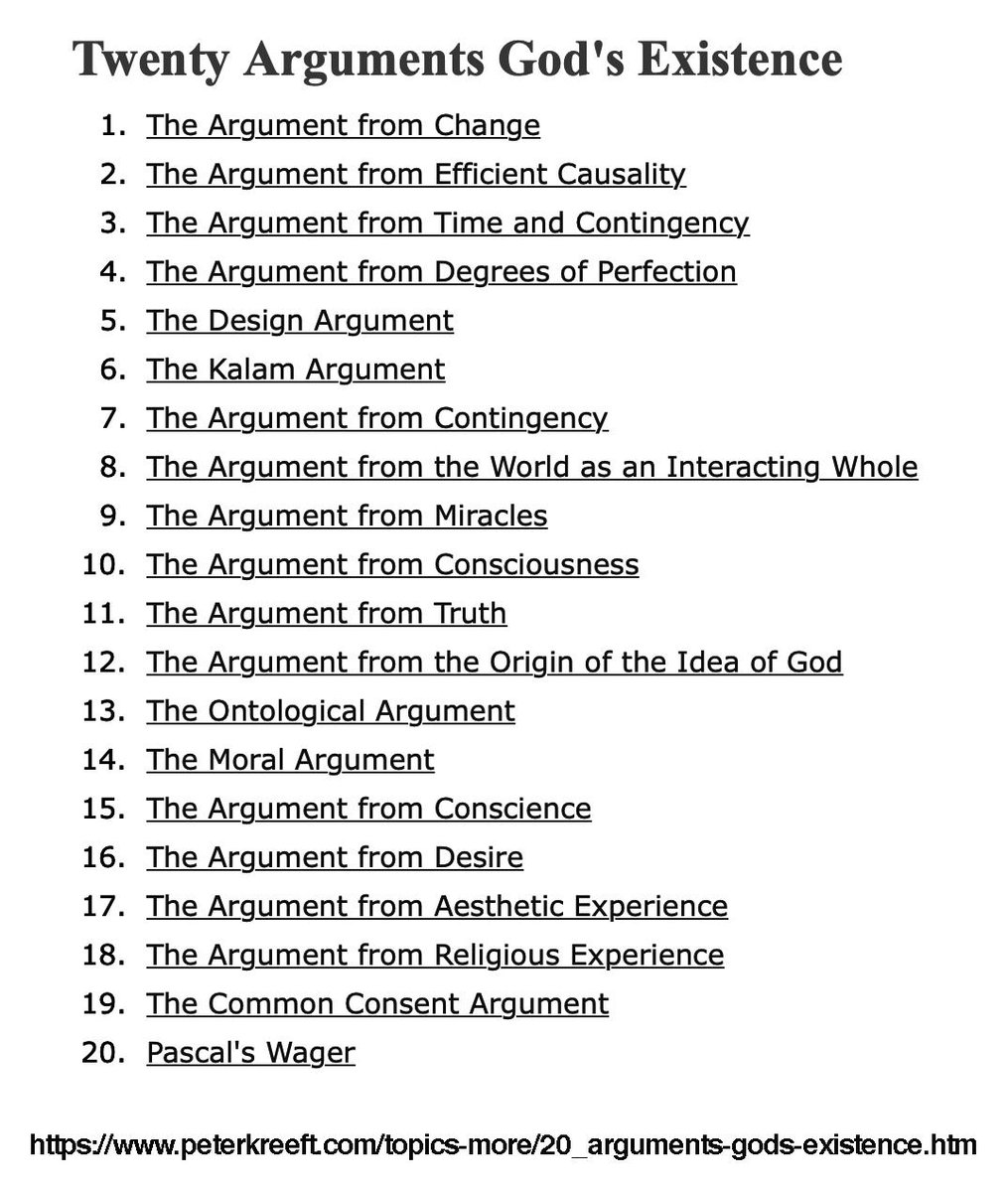 Twenty Arguments God's Existence

1. The Argument from Change
2. The Argument from Efficient Causality
3. The Argument from Time and Contingency
4. The Argument from Degrees of Perfection
5. The Design Argument
6. The Kalam Argument
7. The Argument from Contingency
8. The Argument from the World as an Interacting Whole
9. The Argument from Miracles
10. The Argument from Consciousness
11. The Argument from Truth
12. The Argument from the Origin of the Idea of God
13. The Ontological Argument
14. The Moral Argument
15. The Argument from Conscience
16. The Argument from Desire
17. The Argument from Aesthetic Experience
18. The Argument from Religious Experience
19. The Common Consent Argument
20. Pascal's Wager

https://www.peterkreeft.com/topics-more/20_arguments-gods-existence.htm